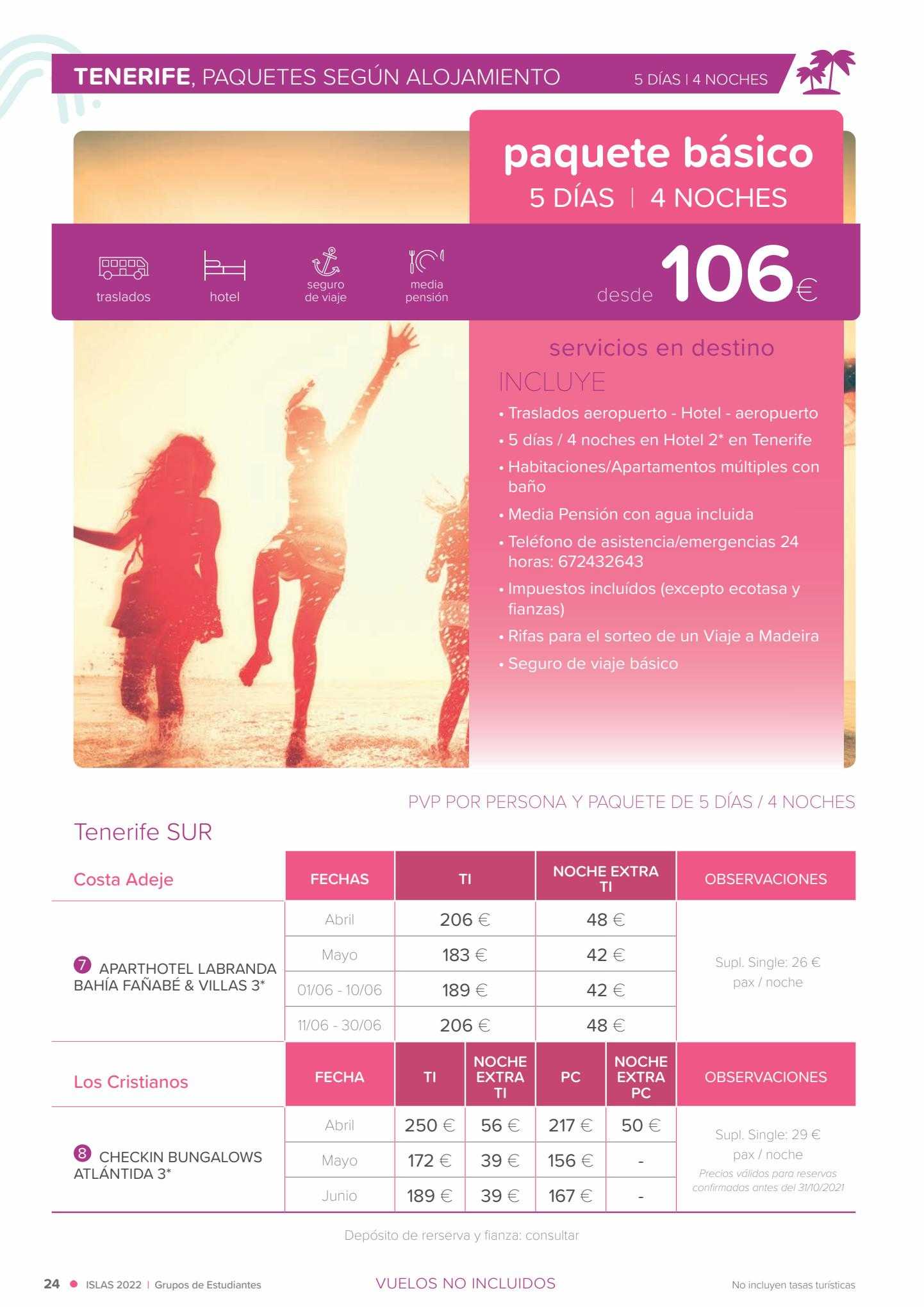 TENERIFE, PAQUETES SEGÚN ALOJAMIENTO 5 DÍAS | 4 NOCHES

paquete básico
5 DÍAS | 4 NOCHES

traslados hotel seguro de viaje media pensión desde 106€

servicios en destino
INCLUYE
• Traslados aeropuerto - Hotel - aeropuerto
• 5 días / 4 noches en Hotel 2* en Tenerife
• Habitaciones/Apartamentos múltiples con baño
• Media Pensión con agua incluida
• Teléfono de asistencia/emergencias 24 horas: 672432643
• Impuestos incluídos (excepto ecotasa y fianzas)
• Rifas para el sorteo de un Viaje a Madeira
• Seguro de viaje básico

PVP POR PERSONA Y PAQUETE DE 5 DÍAS / 4 NOCHES

Tenerife SUR

| Costa Adeje | FECHAS | TI | NOCHE EXTRA TI | OBSERVACIONES |
|---|---|---|---|---|
| 7 APARTHOTEL LABRANDA BAHÍA FAÑABÉ & VILLAS 3* | Abril | 206 € | 48 € | Supl. Single: 26 € pax / noche |
| | Mayo | 183 € | 42 € | |
| | 01/06 - 10/06 | 189 € | 42 € | |
| | 11/06 - 30/06 | 206 € | 48 € | |

| Los Cristianos | FECHA | TI | NOCHE EXTRA TI | PC | NOCHE EXTRA PC | OBSERVACIONES |
|---|---|---|---|---|---|---|
| 8 CHECKIN BUNGALOWS ATLÁNTIDA 3* | Abril | 250 € | 56 € | 217 € | 50 € | Supl. Single: 29 € pax / noche Precios válidos para reservas confirmadas antes del 31/10/2021 |
| | Mayo | 172 € | 39 € | 156 € | - | |
| | Junio | 189 € | 39 € | 167 € | - | |

Depósito de rerserva y fianza: consultar

24 • ISLAS 2022 | Grupos de Estudiantes VUELOS NO INCLUIDOS No incluyen tasas turísticas